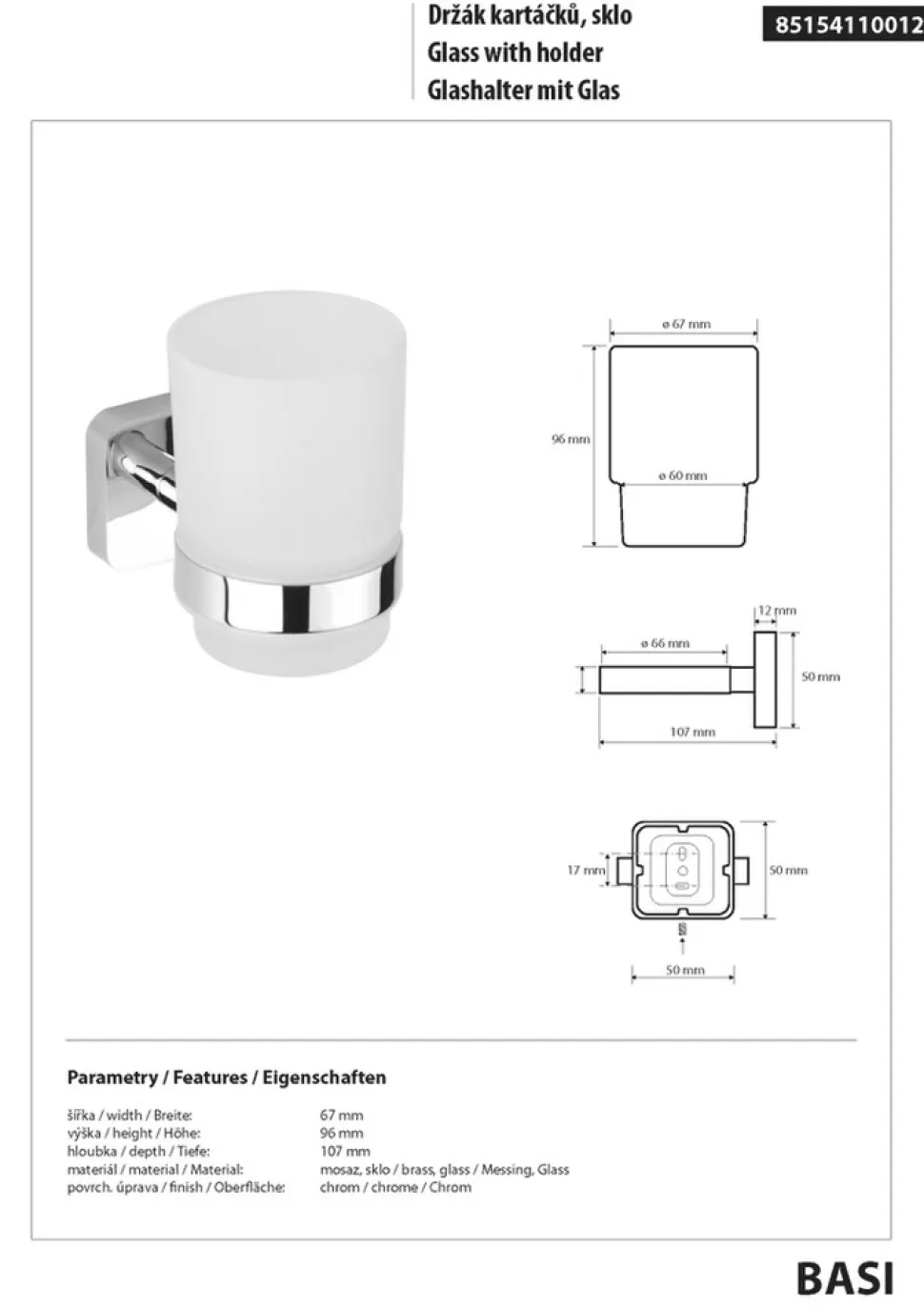 Držák kartáčků, sklo
Glass with holder
Glashalter mit Glas

85154110012

ø 67 mm
96 mm
ø 60 mm

12 mm
ø 66 mm
50 mm
107 mm

17 mm
50 mm
50 mm

Parametry / Features / Eigenschaften

| | |
|---|---|
| šířka / width / Breite: | 67 mm |
| výška / height / Höhe: | 96 mm |
| hloubka / depth / Tiefe: | 107 mm |
| materiál / material / Material: | mosaz, sklo / brass, glass / Messing, Glass |
| povrch. úprava / finish / Oberfläche: | chrom / chrome / Chrom |

BASI